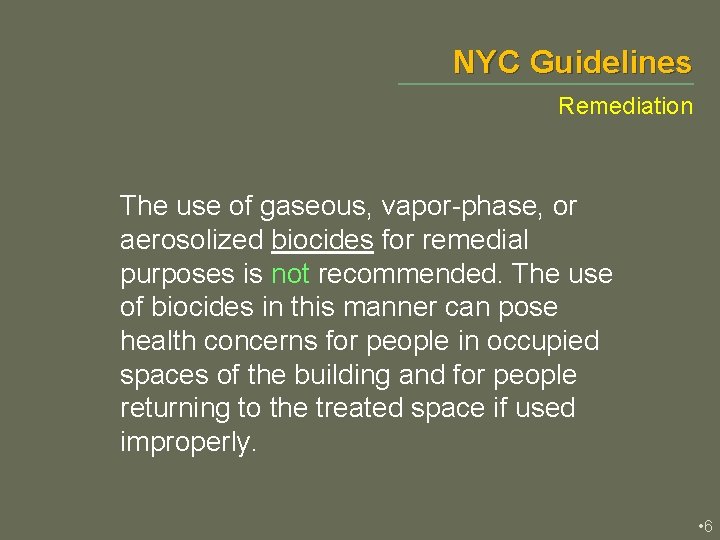 NYC Guidelines

Remediation

The use of gaseous, vapor-phase, or aerosolized biocides for remedial purposes is not recommended. The use of biocides in this manner can pose health concerns for people in occupied spaces of the building and for people returning to the treated space if used improperly.

•6